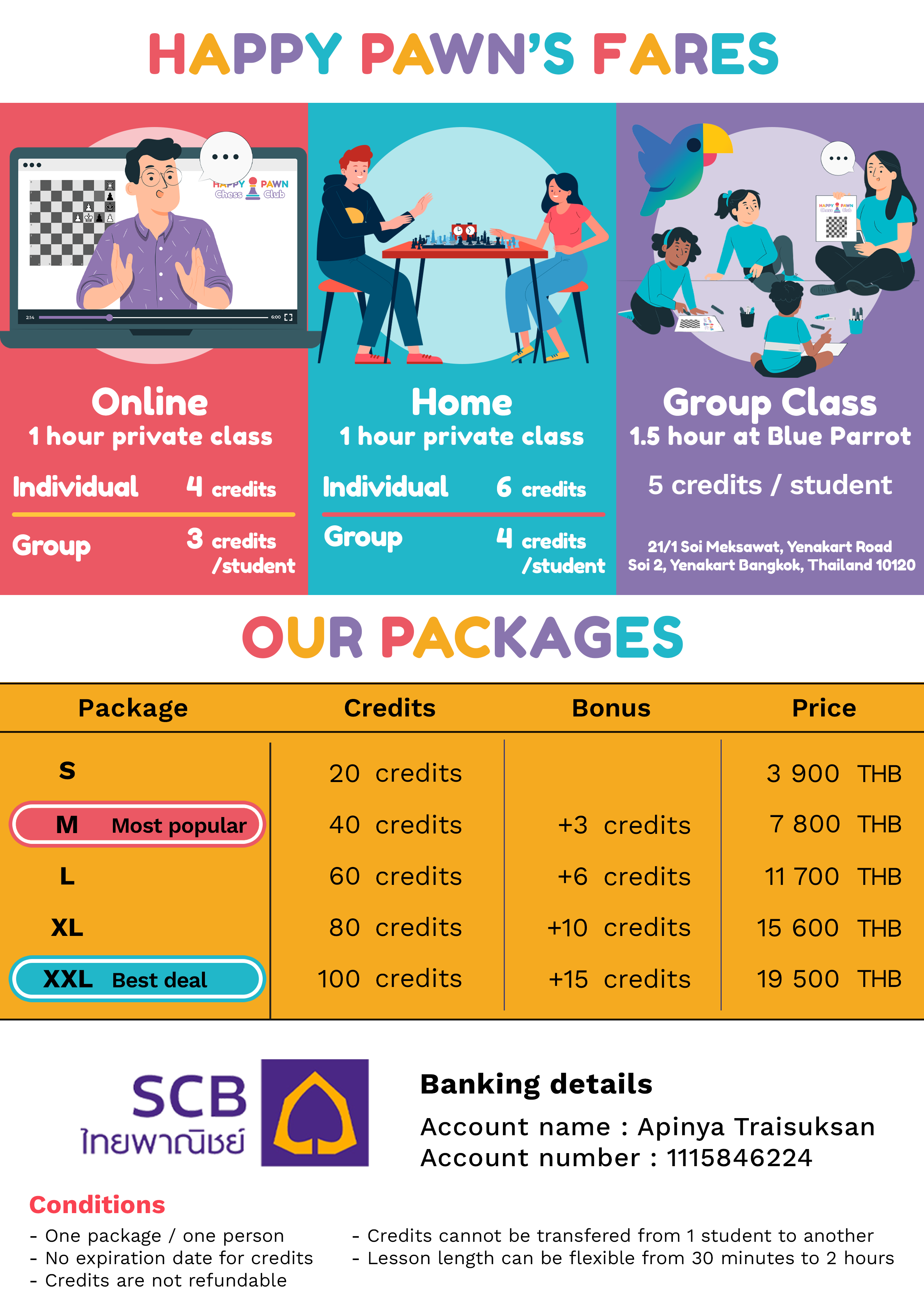 HAPPY PAWN'S FARES

HAPPY PAWN Chess Club

2:14 6:00

Online
1 hour private class
Individual 4 credits
Group 3 credits /student

Home
1 hour private class
Individual 6 credits
Group 4 credits /student

HAPPY PAWN Chess Club

Group Class
1.5 hour at Blue Parrot
5 credits / student
21/1 Soi Meksawat, Yenakart Road Soi 2, Yenakart Bangkok, Thailand 10120

OUR PACKAGES

| Package | Credits | Bonus | Price |
|---|---|---|---|
| S | 20 credits | | 3 900 THB |
| M Most popular | 40 credits | +3 credits | 7 800 THB |
| L | 60 credits | +6 credits | 11 700 THB |
| XL | 80 credits | +10 credits | 15 600 THB |
| XXL Best deal | 100 credits | +15 credits | 19 500 THB |

SCB ไทยพาณิชย์

Banking details
Account name : Apinya Traisuksan
Account number : 1115846224

Conditions
- One package / one person
- No expiration date for credits
- Credits are not refundable
- Credits cannot be transfered from 1 student to another
- Lesson length can be flexible from 30 minutes to 2 hours